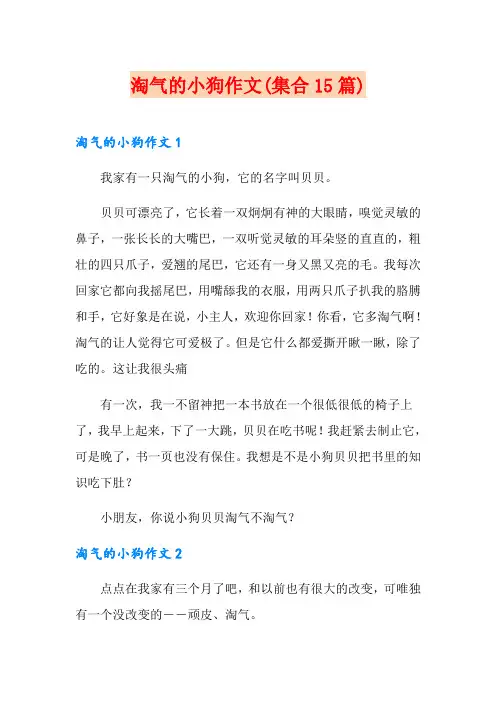 淘气的小狗作文(集合15篇)

淘气的小狗作文1

我家有一只淘气的小狗，它的名字叫贝贝。

贝贝可漂亮了，它长着一双炯炯有神的大眼睛，嗅觉灵敏的鼻子，一张长长的大嘴巴，一双听觉灵敏的耳朵竖的直直的，粗壮的四只爪子，爱翘的尾巴，它还有一身又黑又亮的毛。我每次回家它都向我摇尾巴，用嘴舔我的衣服，用两只爪子扒我的胳膊和手，它好象是在说，小主人，欢迎你回家！你看，它多淘气啊！淘气的让人觉得它可爱极了。但是它什么都爱撕开瞅一瞅，除了吃的。这让我很头痛

有一次，我一不留神把一本书放在一个很低很低的椅子上了，我早上起来，下了一大跳，贝贝在吃书呢！我赶紧去制止它，可是晚了，书一页也没有保住。我想是不是小狗贝贝把书里的知识吃下肚？

小朋友，你说小狗贝贝淘气不淘气？

淘气的小狗作文2

点点在我家有三个月了吧，和以前也有很大的改变，可唯独有一个没改变的——顽皮、淘气。